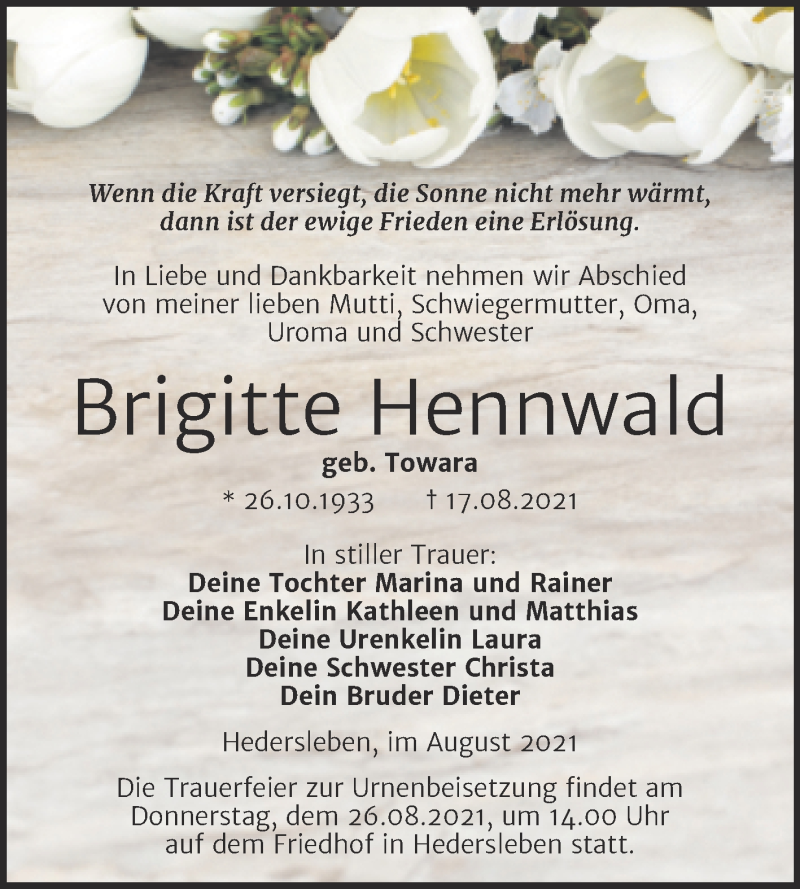 Wenn die Kraft versiegt, die Sonne nicht mehr wärmt, dann ist der ewige Frieden eine Erlösung.

In Liebe und Dankbarkeit nehmen wir Abschied von meiner lieben Mutti, Schwiegermutter, Oma, Uroma und Schwester

Brigitte Hennwald

geb. Towara

* 26.10.1933 † 17.08.2021

In stiller Trauer:
Deine Tochter Marina und Rainer
Deine Enkelin Kathleen und Matthias
Deine Urenkelin Laura
Deine Schwester Christa
Dein Bruder Dieter

Hedersleben, im August 2021

Die Trauerfeier zur Urnenbeisetzung findet am Donnerstag, dem 26.08.2021, um 14.00 Uhr auf dem Friedhof in Hedersleben statt.